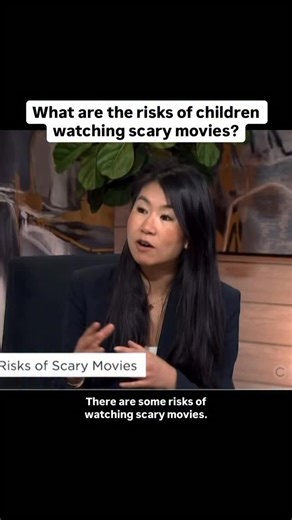 What are the risks of children watching scary movies?

Risks of Scary Movies

C

There are some risks of watching scary movies.